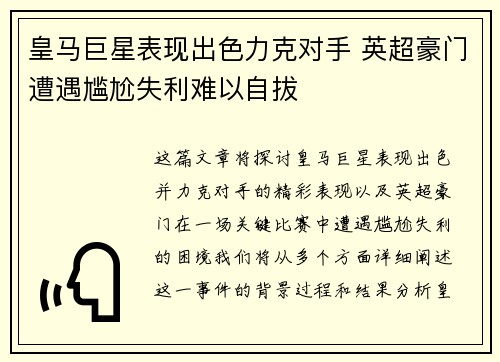 皇马巨星表现出色力克对手 英超豪门遭遇尴尬失利难以自拔

这篇文章将探讨皇马巨星表现出色并力克对手的精彩表现以及英超豪门在一场关键比赛中遭遇尴尬失利的困境我们将从多个方面详细阐述这一事件的背景过程和结果分析皇